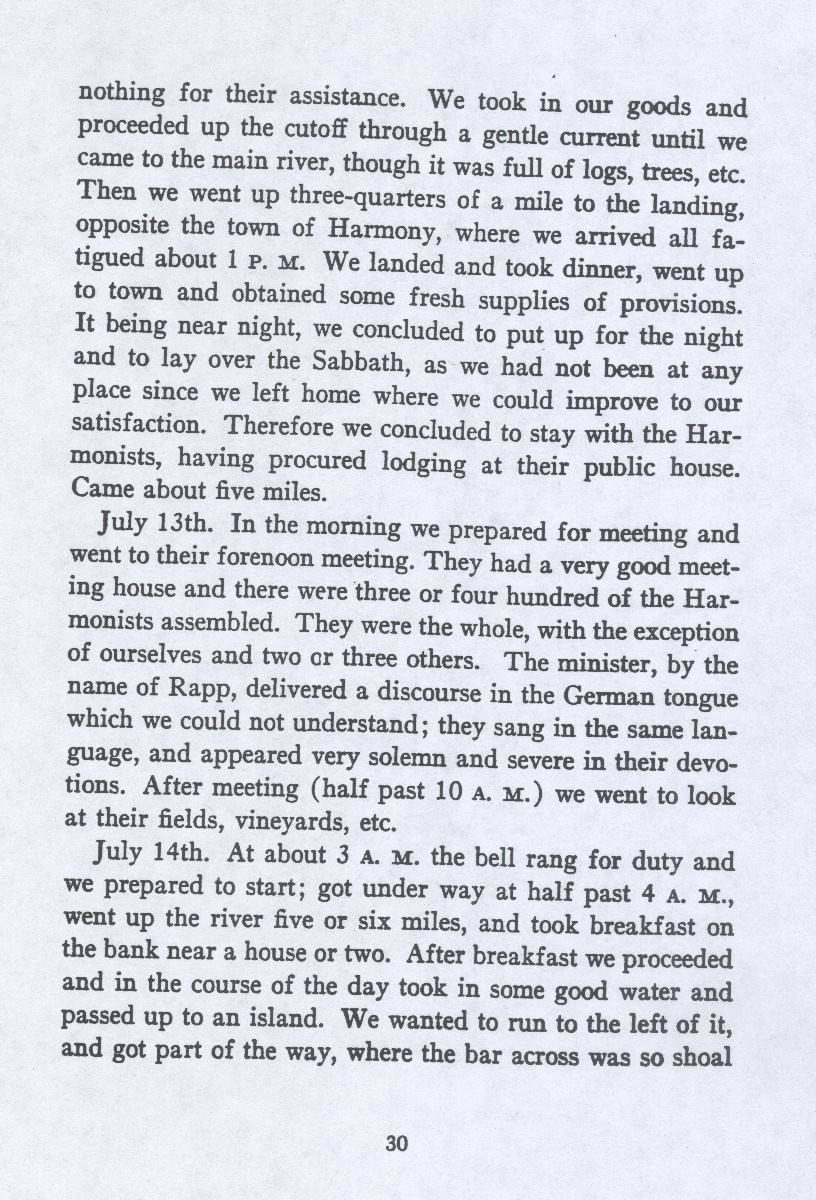 nothing for their assistance. We took in our goods and proceeded up the cutoff through a gentle current until we came to the main river, though it was full of logs, trees, etc. Then we went up three-quarters of a mile to the landing, opposite the town of Harmony, where we arrived all fatigued about 1 P. M. We landed and took dinner, went up to town and obtained some fresh supplies of provisions. It being near night, we concluded to put up for the night and to lay over the Sabbath, as we had not been at any place since we left home where we could improve to our satisfaction. Therefore we concluded to stay with the Harmonists, having procured lodging at their public house. Came about five miles.

July 13th. In the morning we prepared for meeting and went to their forenoon meeting. They had a very good meeting house and there were three or four hundred of the Harmonists assembled. They were the whole, with the exception of ourselves and two or three others. The minister, by the name of Rapp, delivered a discourse in the German tongue which we could not understand; they sang in the same language, and appeared very solemn and severe in their devotions. After meeting (half past 10 A. M.) we went to look at their fields, vineyards, etc.

July 14th. At about 3 A. M. the bell rang for duty and we prepared to start; got under way at half past 4 A. M., went up the river five or six miles, and took breakfast on the bank near a house or two. After breakfast we proceeded and in the course of the day took in some good water and passed up to an island. We wanted to run to the left of it, and got part of the way, where the bar across was so shoal

30